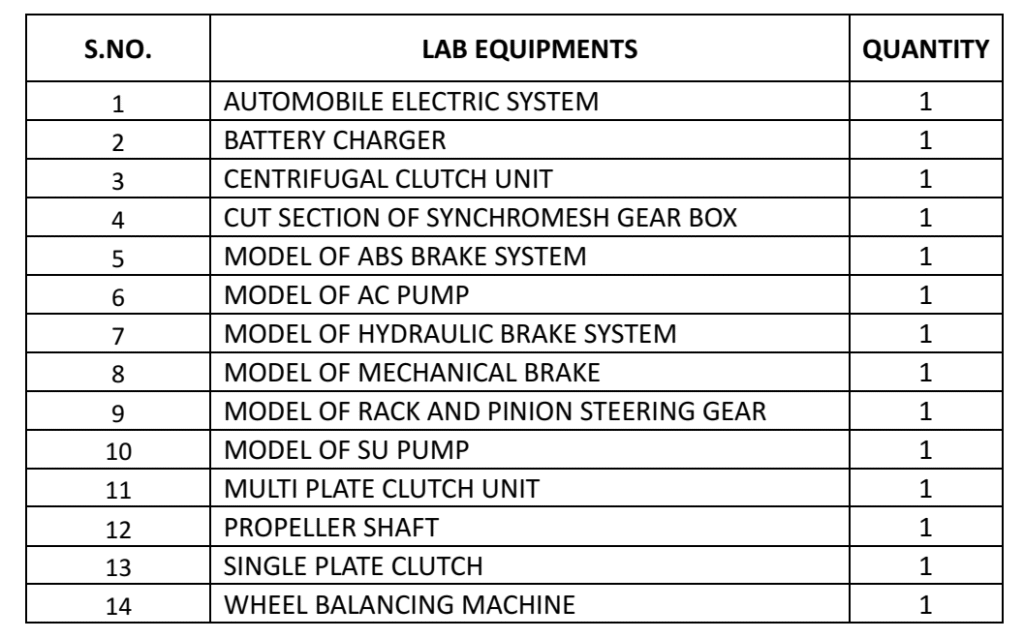 | S.NO. | LAB EQUIPMENTS | QUANTITY |
|---|---|---|
| 1 | AUTOMOBILE ELECTRIC SYSTEM | 1 |
| 2 | BATTERY CHARGER | 1 |
| 3 | CENTRIFUGAL CLUTCH UNIT | 1 |
| 4 | CUT SECTION OF SYNCHROMESH GEAR BOX | 1 |
| 5 | MODEL OF ABS BRAKE SYSTEM | 1 |
| 6 | MODEL OF AC PUMP | 1 |
| 7 | MODEL OF HYDRAULIC BRAKE SYSTEM | 1 |
| 8 | MODEL OF MECHANICAL BRAKE | 1 |
| 9 | MODEL OF RACK AND PINION STEERING GEAR | 1 |
| 10 | MODEL OF SU PUMP | 1 |
| 11 | MULTI PLATE CLUTCH UNIT | 1 |
| 12 | PROPELLER SHAFT | 1 |
| 13 | SINGLE PLATE CLUTCH | 1 |
| 14 | WHEEL BALANCING MACHINE | 1 |